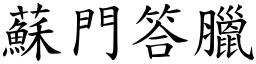 蘇門答臘